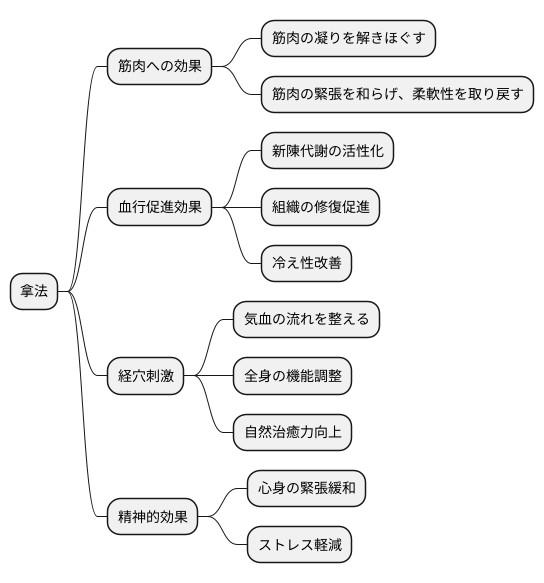 拿法

筋肉への効果

筋肉の凝りを解きほぐす

筋肉の緊張を和らげ、柔軟性を取り戻す

血行促進効果

新陳代謝の活性化

組織の修復促進

冷え性改善

経穴刺激

気血の流れを整える

全身の機能調整

自然治癒力向上

精神的効果

心身の緊張緩和

ストレス軽減